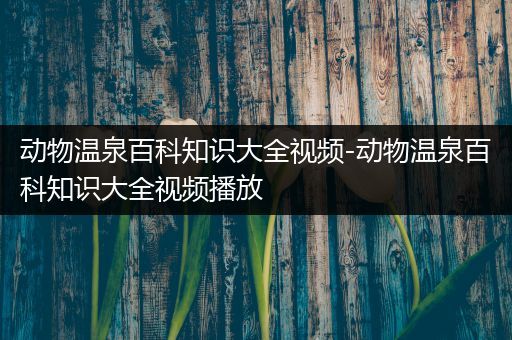 动物温泉百科知识大全视频-动物温泉百科知识大全视频播放